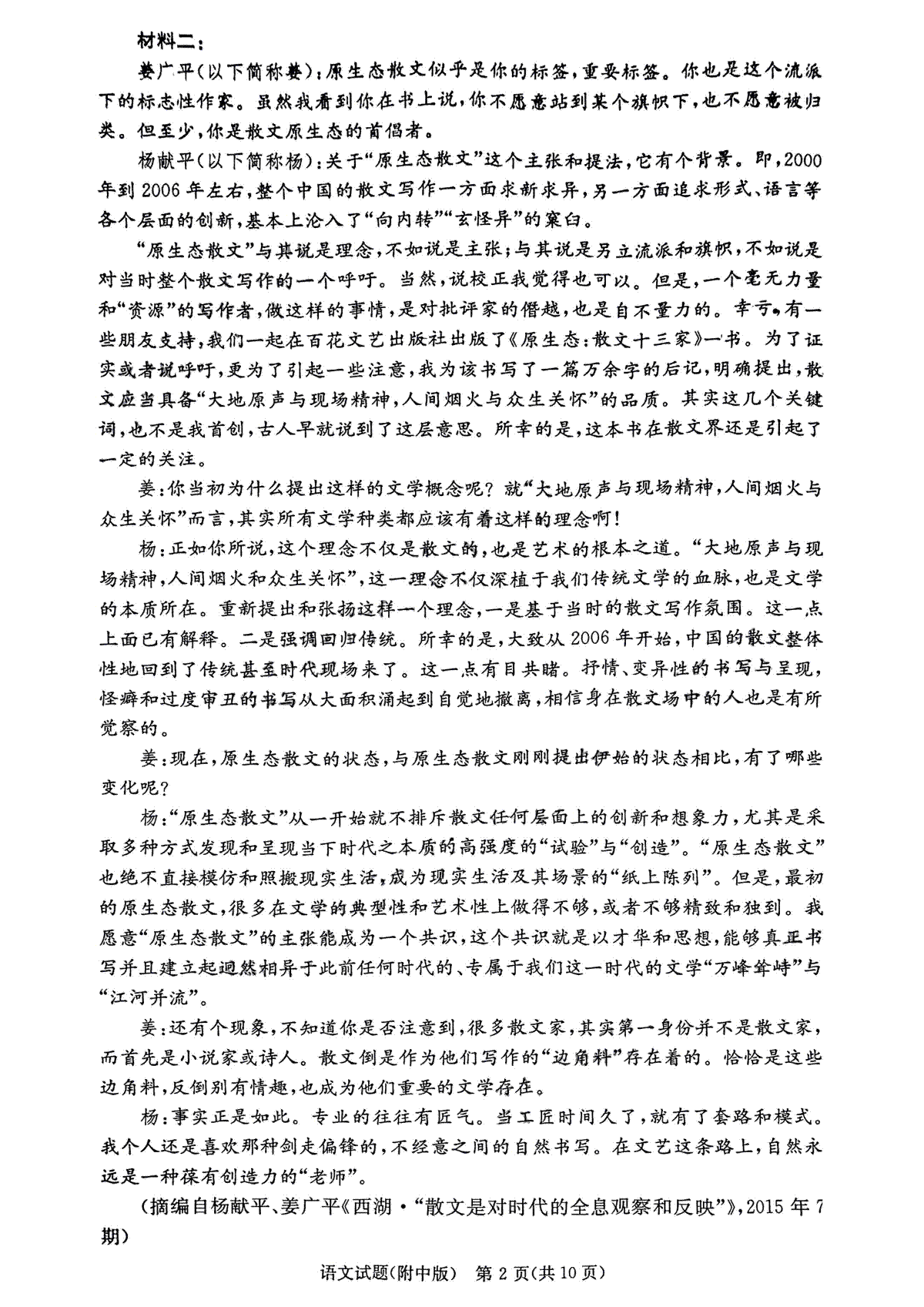 材料二：

姜广平（以下简称姜）：原生态散文似乎是你的标签，重要标签。你也是这个流派下的标志性作家。虽然我看到你在书上说，你不愿意站到某个旗帜下，也不愿意被归类。但至少，你是散文原生态的首倡者。

杨献平（以下简称杨）：关于“原生态散文”这个主张和提法，它有个背景。即，2000年到2006年左右，整个中国的散文写作一方面求新求异，另一方面追求形式、语言等各个层面的创新，基本上沦入了“向内转”“玄怪异”的窠臼。

“原生态散文”与其说是理念，不如说是主张；与其说是另立流派和旗帜，不如说是对当时整个散文写作的一个呼吁。当然，说校正我觉得也可以。但是，一个毫无力量和“资源”的写作者，做这样的事情，是对批评家的僭越，也是自不量力的。幸亏，有一些朋友支持，我们一起在百花文艺出版社出版了《原生态：散文十三家》一书。为了证实或者说呼吁，更为了引起一些注意，我为该书写了一篇万余字的后记，明确提出，散文应当具备“大地原声与现场精神，人间烟火与众生关怀”的品质。其实这几个关键词，也不是我首创，古人早就说到了这层意思。所幸的是，这本书在散文界还是引起了一定的关注。

姜：你当初为什么提出这样的文学概念呢？就“大地原声与现场精神，人间烟火与众生关怀”而言，其实所有文学种类都应该有着这样的理念啊！

杨：正如你所说，这个理念不仅是散文的，也是艺术的根本之道。“大地原声与现场精神，人间烟火和众生关怀”，这一理念不仅深植于我们传统文学的血脉，也是文学的本质所在。重新提出和张扬这样一个理念，一是基于当时的散文写作氛围。这一点上面已有解释。二是强调回归传统。所幸的是，大致从2006年开始，中国的散文整体性地回到了传统甚至时代现场来了。这一点有目共睹。抒情、变异性的书写与呈现，怪癖和过度审丑的书写从大面积涌起到自觉地撤离，相信身在散文场中的人也是有所觉察的。

姜：现在，原生态散文的状态，与原生态散文刚刚提出伊始的状态相比，有了哪些变化呢？

杨：“原生态散文”从一开始就不排斥散文任何层面上的创新和想象力，尤其是采取多种方式发现和呈现当下时代之本质的高强度的“试验”与“创造”。“原生态散文”也绝不直接模仿和照搬现实生活，成为现实生活及其场景的“纸上陈列”。但是，最初的原生态散文，很多在文学的典型性和艺术性上做得不够，或者不够精致和独到。我愿意“原生态散文”的主张能成为一个共识，这个共识就是以才华和思想，能够真正书写并且建立起迥然相异于此前任何时代的、专属于我们这一时代的文学“万峰耸峙”与“江河并流”。

姜：还有个现象，不知道你是否注意到，很多散文家，其实第一身份并不是散文家，而首先是小说家或诗人。散文倒是作为他们写作的“边角料”存在着的。恰恰是这些边角料，反倒别有情趣，也成为他们重要的文学存在。

杨：事实正是如此。专业的往往有匠气。当工匠时间久了，就有了套路和模式。我个人还是喜欢那种剑走偏锋的，不经意之间的自然书写。在文艺这条路上，自然永远是一种葆有创造力的“老师”。

（摘编自杨献平、姜广平《西湖·“散文是对时代的全息观察和反映”》，2015年7期）

语文试题(附中版)　第2页(共10页)